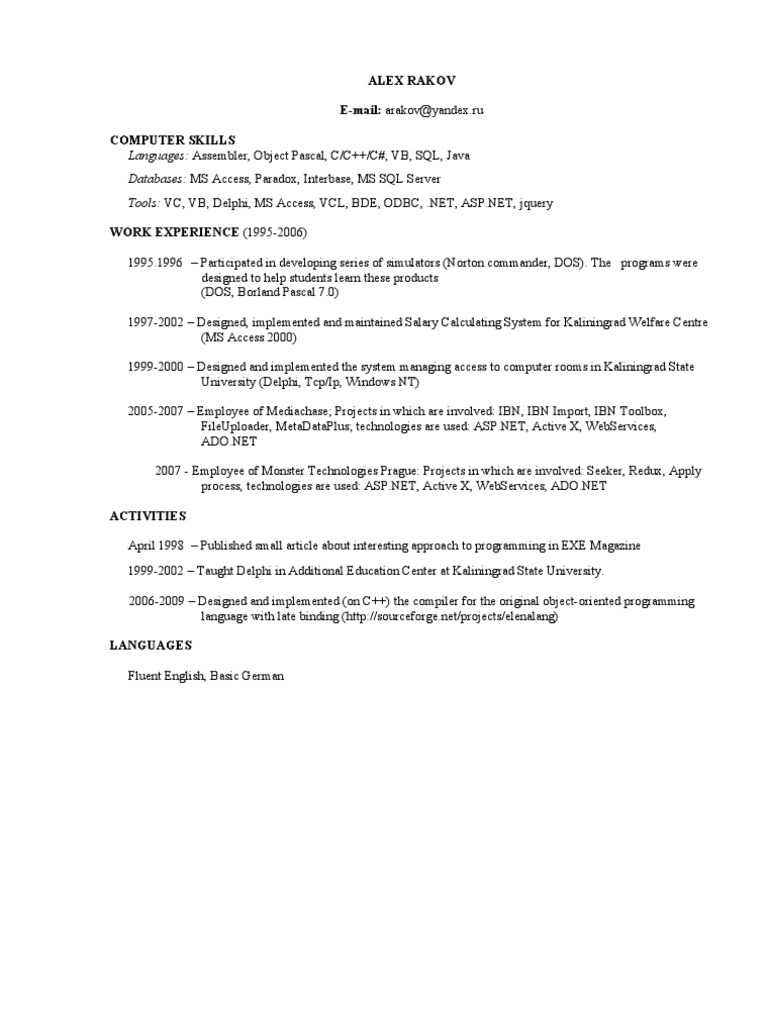 ALEX RAKOV

E-mail: arakov@yandex.ru

COMPUTER SKILLS
Languages: Assembler, Object Pascal, C/C++/C#, VB, SQL, Java

Databases: MS Access, Paradox, Interbase, MS SQL Server

Tools: VC, VB, Delphi, MS Access, VCL, BDE, ODBC, .NET, ASP.NET, jquery

WORK EXPERIENCE (1995-2006)

1995.1996 – Participated in developing series of simulators (Norton commander, DOS). The programs were designed to help students learn these products (DOS, Borland Pascal 7.0)

1997-2002 – Designed, implemented and maintained Salary Calculating System for Kaliningrad Welfare Centre (MS Access 2000)

1999-2000 – Designed and implemented the system managing access to computer rooms in Kaliningrad State University (Delphi, Tcp/Ip, Windows NT)

2005-2007 – Employee of Mediachase; Projects in which are involved: IBN, IBN Import, IBN Toolbox, FileUploader, MetaDataPlus; technologies are used: ASP.NET, Active X, WebServices, ADO.NET

2007 - Employee of Monster Technologies Prague: Projects in which are involved: Seeker, Redux, Apply process, technologies are used: ASP.NET, Active X, WebServices, ADO.NET

ACTIVITIES

April 1998 – Published small article about interesting approach to programming in EXE Magazine

1999-2002 – Taught Delphi in Additional Education Center at Kaliningrad State University.

2006-2009 – Designed and implemented (on C++) the compiler for the original object-oriented programming language with late binding (http://sourceforge.net/projects/elenalang)

LANGUAGES

Fluent English, Basic German